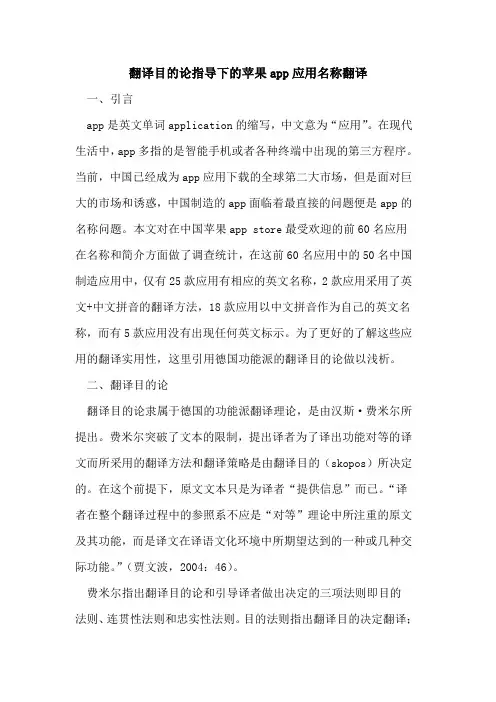 翻译目的论指导下的苹果app应用名称翻译

一、引言

app是英文单词application的缩写，中文意为“应用”。在现代生活中，app多指的是智能手机或者各种终端中出现的第三方程序。当前，中国已经成为app应用下载的全球第二大市场，但是面对巨大的市场和诱惑，中国制造的app面临着最直接的问题便是app的名称问题。本文对在中国苹果app store最受欢迎的前60名应用在名称和简介方面做了调查统计，在这前60名应用中的50名中国制造应用中，仅有25款应用有相应的英文名称，2款应用采用了英文+中文拼音的翻译方法，18款应用以中文拼音作为自己的英文名称，而有5款应用没有出现任何英文标示。为了更好的了解这些应用的翻译实用性，这里引用德国功能派的翻译目的论做以浅析。

二、翻译目的论

翻译目的论隶属于德国的功能派翻译理论，是由汉斯·费米尔所提出。费米尔突破了文本的限制，提出译者为了译出功能对等的译文而所采用的翻译方法和翻译策略是由翻译目的（skopos）所决定的。在这个前提下，原文文本只是为译者“提供信息”而已。“译者在整个翻译过程中的参照系不应是“对等”理论中所注重的原文及其功能，而是译文在译语文化环境中所期望达到的一种或几种交际功能。”（贾文波，2004：46）。

费米尔指出翻译目的论和引导译者做出决定的三项法则即目的法则、连贯性法则和忠实性法则。目的法则指出翻译目的决定翻译；